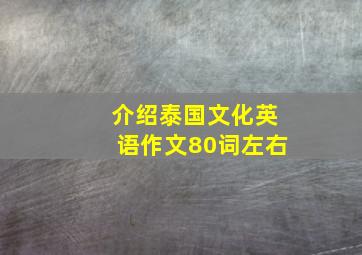 介绍泰国文化英语作文80词左右